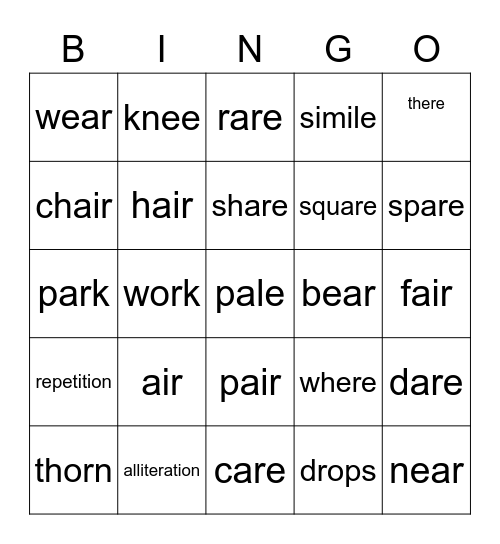 | B | I | N | G | O |
|---|---|---|---|---|
| wear | knee | rare | simile | there |
| chair | hair | share | square | spare |
| park | work | pale | bear | fair |
| repetition | air | pair | where | dare |
| thorn | alliteration | care | drops | near |